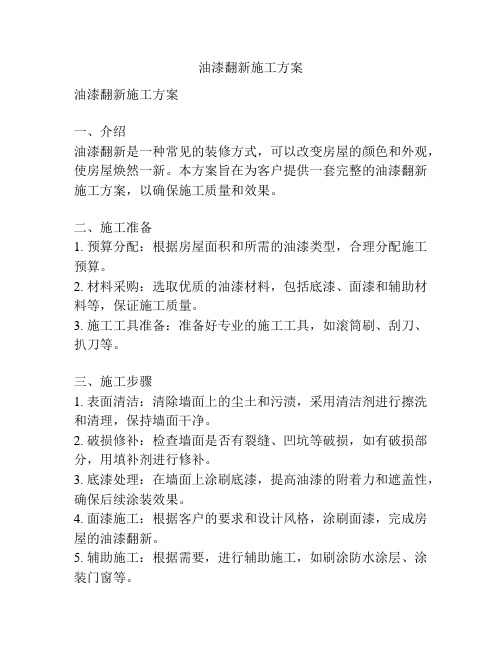 油漆翻新施工方案

油漆翻新施工方案

一、介绍
油漆翻新是一种常见的装修方式，可以改变房屋的颜色和外观，使房屋焕然一新。本方案旨在为客户提供一套完整的油漆翻新施工方案，以确保施工质量和效果。

二、施工准备
1. 预算分配：根据房屋面积和所需的油漆类型，合理分配施工预算。
2. 材料采购：选取优质的油漆材料，包括底漆、面漆和辅助材料等，保证施工质量。
3. 施工工具准备：准备好专业的施工工具，如滚筒刷、刮刀、扒刀等。

三、施工步骤
1. 表面清洁：清除墙面上的尘土和污渍，采用清洁剂进行擦洗和清理，保持墙面干净。
2. 破损修补：检查墙面是否有裂缝、凹坑等破损，如有破损部分，用填补剂进行修补。
3. 底漆处理：在墙面上涂刷底漆，提高油漆的附着力和遮盖性，确保后续涂装效果。
4. 面漆施工：根据客户的要求和设计风格，涂刷面漆，完成房屋的油漆翻新。
5. 辅助施工：根据需要，进行辅助施工，如刷涂防水涂层、涂装门窗等。